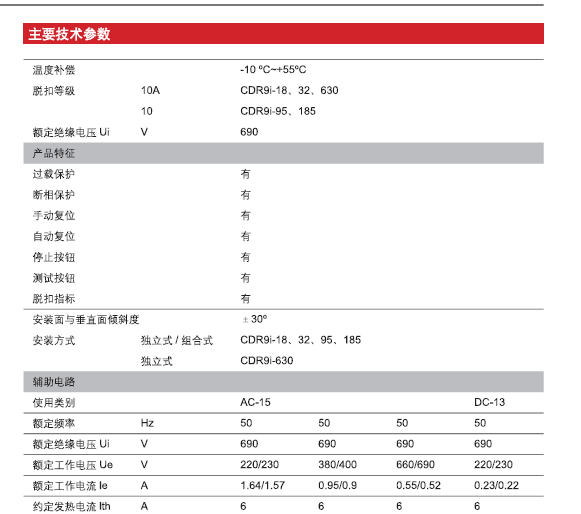 主要技术参数

| | | | | | |
|---|---|---|---|---|---|
| 温度补偿 | | -10 ºC~+55ºC | | | |
| 脱扣等级 | 10A | CDR9i-18、32、630 | | | |
| | 10 | CDR9i-95、185 | | | |
| 额定绝缘电压 Ui | V | 690 | | | |
| 产品特征 | | | | | |
| 过载保护 | | 有 | | | |
| 断相保护 | | 有 | | | |
| 手动复位 | | 有 | | | |
| 自动复位 | | 有 | | | |
| 停止按钮 | | 有 | | | |
| 测试按钮 | | 有 | | | |
| 脱扣指标 | | 有 | | | |
| 安装面与垂直面倾斜度 | | ± 30º | | | |
| 安装方式 | 独立式 / 组合式 | CDR9i-18、32、95、185 | | | |
| | 独立式 | CDR9i-630 | | | |
| 辅助电路 | | | | | |
| 使用类别 | | AC-15 | | | DC-13 |
| 额定频率 | Hz | 50 | 50 | 50 | 50 |
| 额定绝缘电压 Ui | V | 690 | 690 | 690 | 690 |
| 额定工作电压 Ue | V | 220/230 | 380/400 | 660/690 | 220/230 |
| 额定工作电流 Ie | A | 1.64/1.57 | 0.95/0.9 | 0.55/0.52 | 0.23/0.22 |
| 约定发热电流 Ith | A | 6 | 6 | 6 | 6 |